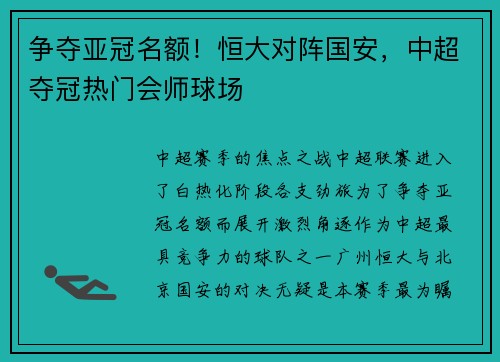 争夺亚冠名额！恒大对阵国安，中超夺冠热门会师球场

中超赛季的焦点之战中超联赛进入了白热化阶段各支劲旅为了争夺亚冠名额而展开激烈角逐作为中超最具竞争力的球队之一广州恒大与北京国安的对决无疑是本赛季最为瞩